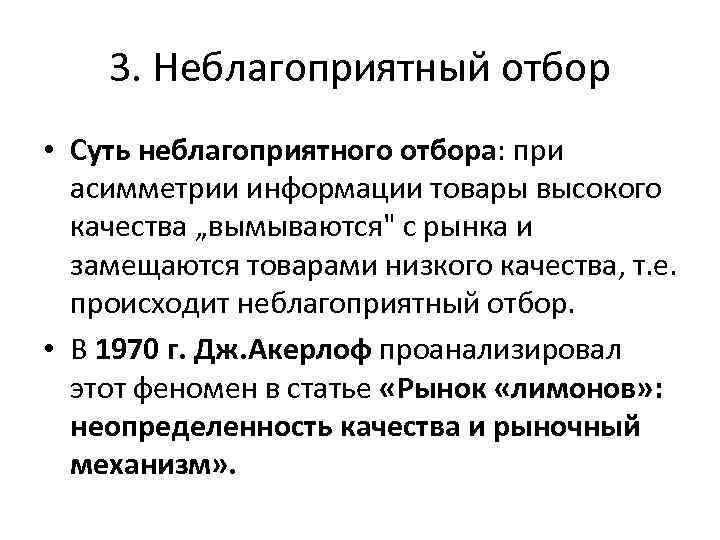 3. Неблагоприятный отбор

• Суть неблагоприятного отбора: при асимметрии информации товары высокого качества „вымываются" с рынка и замещаются товарами низкого качества, т.е. происходит неблагоприятный отбор.

• В 1970 г. Дж.Акерлоф проанализировал этот феномен в статье «Рынок «лимонов»: неопределенность качества и рыночный механизм».